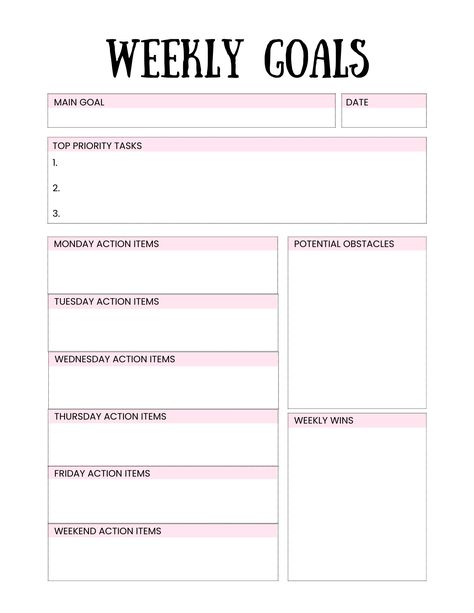 WEEKLY GOALS

MAIN GOAL

DATE

TOP PRIORITY TASKS
1.
2.
3.

MONDAY ACTION ITEMS

TUESDAY ACTION ITEMS

WEDNESDAY ACTION ITEMS

THURSDAY ACTION ITEMS

FRIDAY ACTION ITEMS

WEEKEND ACTION ITEMS

POTENTIAL OBSTACLES

WEEKLY WINS